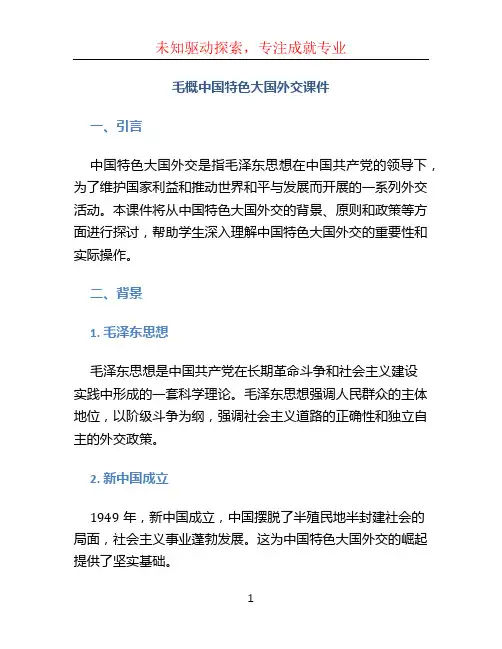 未知驱动探索，专注成就专业

毛概中国特色大国外交课件

一、引言

中国特色大国外交是指毛泽东思想在中国共产党的领导下，为了维护国家利益和推动世界和平与发展而开展的一系列外交活动。本课件将从中国特色大国外交的背景、原则和政策等方面进行探讨，帮助学生深入理解中国特色大国外交的重要性和实际操作。

二、背景

1. 毛泽东思想

毛泽东思想是中国共产党在长期革命斗争和社会主义建设实践中形成的一套科学理论。毛泽东思想强调人民群众的主体地位，以阶级斗争为纲，强调社会主义道路的正确性和独立自主的外交政策。

2. 新中国成立

1949 年，新中国成立，中国摆脱了半殖民地半封建社会的局面，社会主义事业蓬勃发展。这为中国特色大国外交的崛起提供了坚实基础。

1